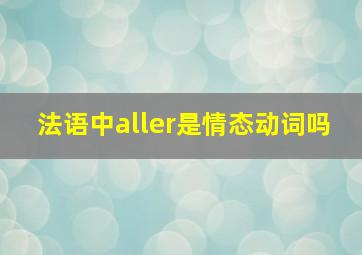 法语中aller是情态动词吗